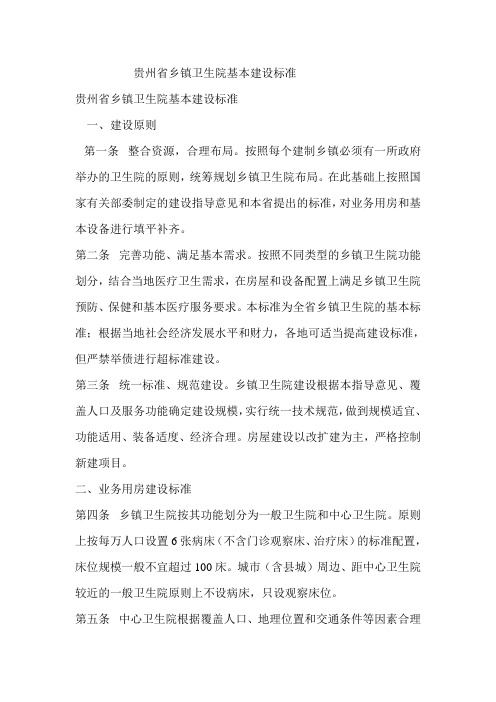 贵州省乡镇卫生院基本建设标准

贵州省乡镇卫生院基本建设标准

一、建设原则

第一条 整合资源，合理布局。按照每个建制乡镇必须有一所政府举办的卫生院的原则，统筹规划乡镇卫生院布局。在此基础上按照国家有关部委制定的建设指导意见和本省提出的标准，对业务用房和基本设备进行填平补齐。

第二条 完善功能、满足基本需求。按照不同类型的乡镇卫生院功能划分，结合当地医疗卫生需求，在房屋和设备配置上满足乡镇卫生院预防、保健和基本医疗服务要求。本标准为全省乡镇卫生院的基本标准；根据当地社会经济发展水平和财力，各地可适当提高建设标准，但严禁举债进行超标准建设。

第三条 统一标准、规范建设。乡镇卫生院建设根据本指导意见、覆盖人口及服务功能确定建设规模，实行统一技术规范，做到规模适宜、功能适用、装备适度、经济合理。房屋建设以改扩建为主，严格控制新建项目。

二、业务用房建设标准

第四条 乡镇卫生院按其功能划分为一般卫生院和中心卫生院。原则上按每万人口设置6张病床（不含门诊观察床、治疗床）的标准配置，床位规模一般不宜超过100床。城市（含县城）周边、距中心卫生院较近的一般卫生院原则上不设病床，只设观察床位。

第五条 中心卫生院根据覆盖人口、地理位置和交通条件等因素合理